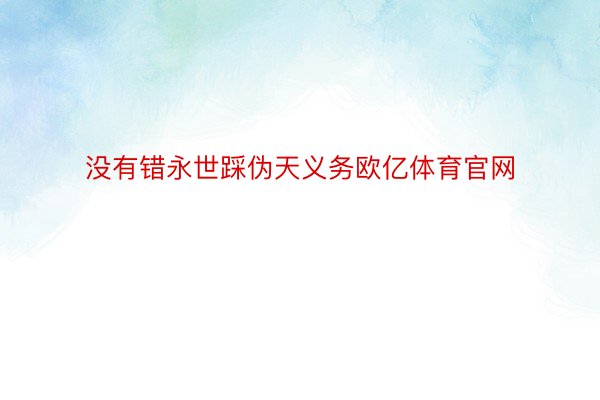 没有错永世踩伪天义务欧亿体育官网